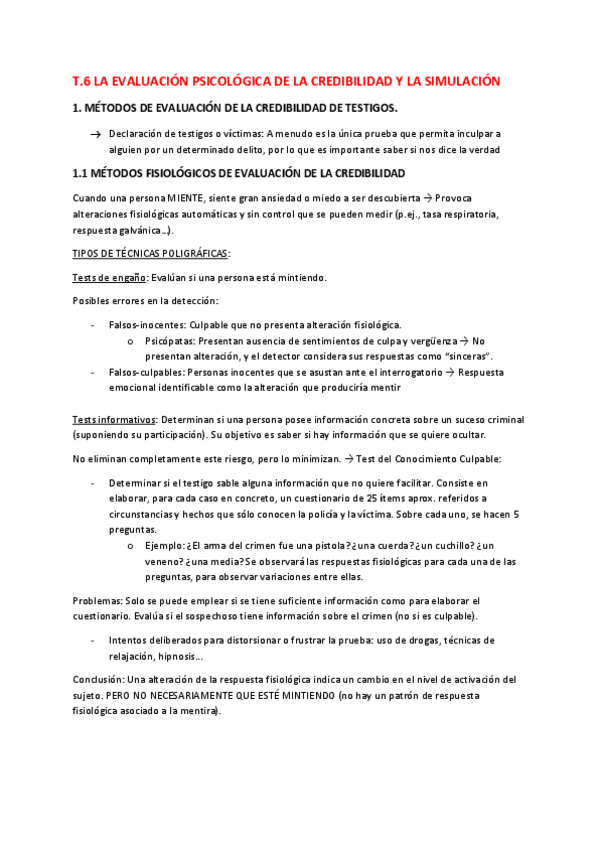 T.6 LA EVALUACIÓN PSICOLÓGICA DE LA CREDIBILIDAD Y LA SIMULACIÓN

1. MÉTODOS DE EVALUACIÓN DE LA CREDIBILIDAD DE TESTIGOS.

→ Declaración de testigos o víctimas: A menudo es la única prueba que permita inculpar a alguien por un determinado delito, por lo que es importante saber si nos dice la verdad

1.1 MÉTODOS FISIOLÓGICOS DE EVALUACIÓN DE LA CREDIBILIDAD

Cuando una persona MIENTE, siente gran ansiedad o miedo a ser descubierta → Provoca alteraciones fisiológicas automáticas y sin control que se pueden medir (p.ej., tasa respiratoria, respuesta galvánica…).

TIPOS DE TÉCNICAS POLIGRÁFICAS:

Tests de engaño: Evalúan si una persona está mintiendo.

Posibles errores en la detección:

- Falsos-inocentes: Culpable que no presenta alteración fisiológica.
  o Psicópatas: Presentan ausencia de sentimientos de culpa y vergüenza → No presentan alteración, y el detector considera sus respuestas como "sinceras".
- Falsos-culpables: Personas inocentes que se asustan ante el interrogatorio → Respuesta emocional identificable como la alteración que produciría mentir

Tests informativos: Determinan si una persona posee información concreta sobre un suceso criminal (suponiendo su participación). Su objetivo es saber si hay información que se quiere ocultar.

No eliminan completamente este riesgo, pero lo minimizan. → Test del Conocimiento Culpable:

- Determinar si el testigo sable alguna información que no quiere facilitar. Consiste en elaborar, para cada caso en concreto, un cuestionario de 25 ítems aprox. referidos a circunstancias y hechos que sólo conocen la policía y la víctima. Sobre cada uno, se hacen 5 preguntas.
  o Ejemplo: ¿El arma del crimen fue una pistola? ¿una cuerda? ¿un cuchillo? ¿un veneno? ¿una media? Se observará las respuestas fisiológicas para cada una de las preguntas, para observar variaciones entre ellas.

Problemas: Solo se puede emplear si se tiene suficiente información como para elaborar el cuestionario. Evalúa si el sospechoso tiene información sobre el crimen (no si es culpable).

- Intentos deliberados para distorsionar o frustrar la prueba: uso de drogas, técnicas de relajación, hipnosis…

Conclusión: Una alteración de la respuesta fisiológica indica un cambio en el nivel de activación del sujeto. PERO NO NECESARIAMENTE QUE ESTÉ MINTIENDO (no hay un patrón de respuesta fisiológica asociado a la mentira).